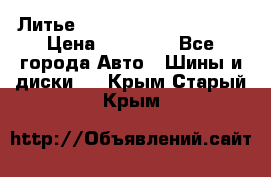 Литье
Цена Все города Авто Шины и диски Крым Старый Крым

http://Объявлений.сайт